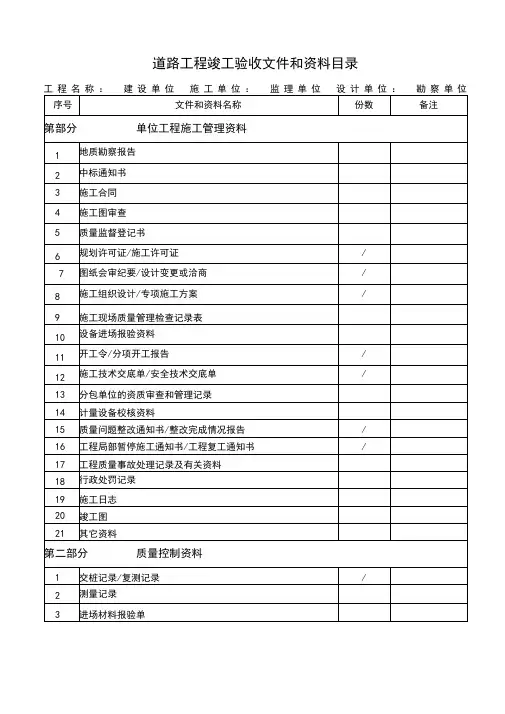 道路工程竣工验收文件和资料目录

工程名称： 建设单位 施工单位： 监理单位 设计单位： 勘察单位

| 序号 | 文件和资料名称 | 份数 | 备注 |
|---|---|---|---|
| 第部分 | 单位工程施工管理资料 | | |
| 1 | 地质勘察报告 | | |
| 2 | 中标通知书 | | |
| 3 | 施工合同 | | |
| 4 | 施工图审查 | | |
| 5 | 质量监督登记书 | | |
| 6 | 规划许可证/施工许可证 | / | |
| 7 | 图纸会审纪要/设计变更或洽商 | / | |
| 8 | 施工组织设计/专项施工方案 | / | |
| 9 | 施工现场质量管理检查记录表 | | |
| 10 | 设备进场报验资料 | | |
| 11 | 开工令/分项开工报告 | / | |
| 12 | 施工技术交底单/安全技术交底单 | / | |
| 13 | 分包单位的资质审查和管理记录 | | |
| 14 | 计量设备校核资料 | | |
| 15 | 质量问题整改通知书/整改完成情况报告 | / | |
| 16 | 工程局部暂停施工通知书/工程复工通知书 | / | |
| 17 | 工程质量事故处理记录及有关资料 | | |
| 18 | 行政处罚记录 | | |
| 19 | 施工日志 | | |
| 20 | 竣工图 | | |
| 21 | 其它资料 | | |
| 第二部分 | 质量控制资料 | | |
| 1 | 交桩记录/复测记录 | / | |
| 2 | 测量记录 | | |
| 3 | 进场材料报验单 | | |